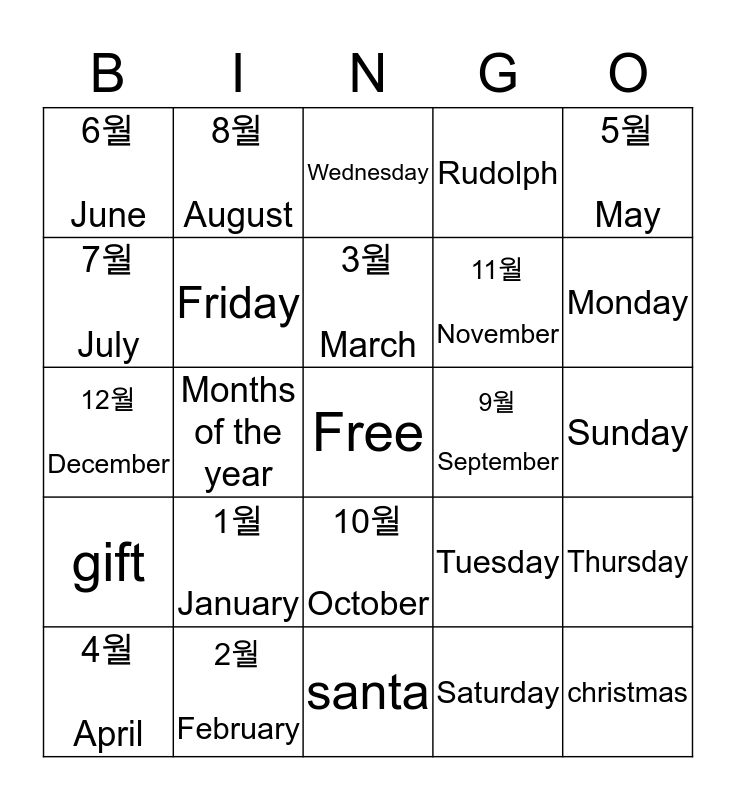 | B | I | N | G | O |
|---|---|---|---|---|
| 6월 June | 8월 August | Wednesday | Rudolph | 5월 May |
| 7월 July | Friday | 3월 March | 11월 November | Monday |
| 12월 December | Months of the year | Free | 9월 September | Sunday |
| gift | 1월 January | 10월 October | Tuesday | Thursday |
| 4월 April | 2월 February | santa | Saturday | christmas |